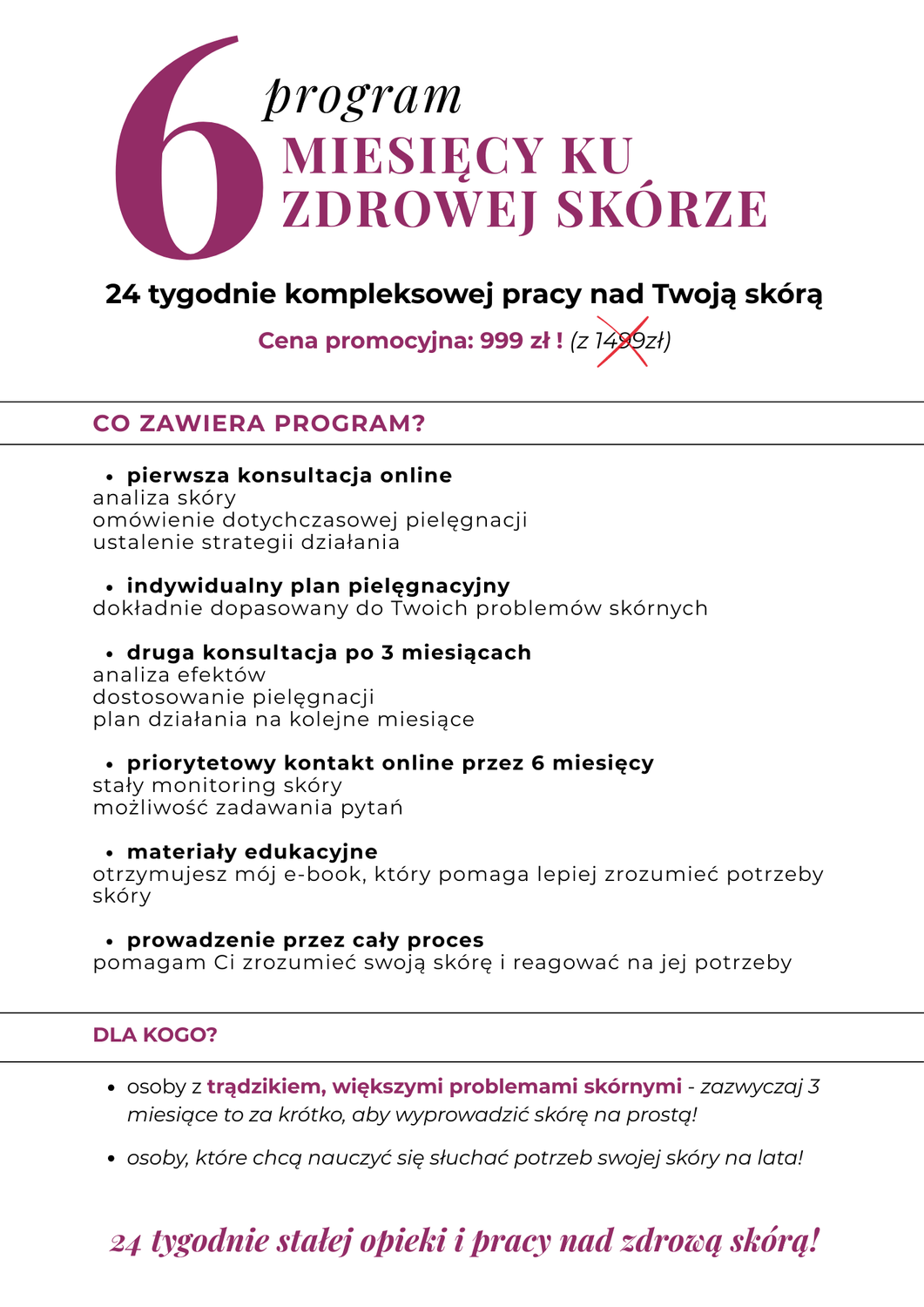 6 program
MIESIĘCY KU ZDROWEJ SKÓRZE

24 tygodnie kompleksowej pracy nad Twoją skórą

Cena promocyjna: 999 zł ! (z 1499zł)

CO ZAWIERA PROGRAM?

• pierwsza konsultacja online
analiza skóry
omówienie dotychczasowej pielęgnacji
ustalenie strategii działania

• indywidualny plan pielęgnacyjny
dokładnie dopasowany do Twoich problemów skórnych

• druga konsultacja po 3 miesiącach
analiza efektów
dostosowanie pielęgnacji
plan działania na kolejne miesiące

• priorytetowy kontakt online przez 6 miesięcy
stały monitoring skóry
możliwość zadawania pytań

• materiały edukacyjne
otrzymujesz mój e-book, który pomaga lepiej zrozumieć potrzeby skóry

• prowadzenie przez cały proces
pomagam Ci zrozumieć swoją skórę i reagować na jej potrzeby

DLA KOGO?

• osoby z trądzikiem, większymi problemami skórnymi - zazwyczaj 3 miesiące to za krótko, aby wyprowadzić skórę na prostą!

• osoby, które chcą nauczyć się słuchać potrzeb swojej skóry na lata!

24 tygodnie stałej opieki i pracy nad zdrową skórą!